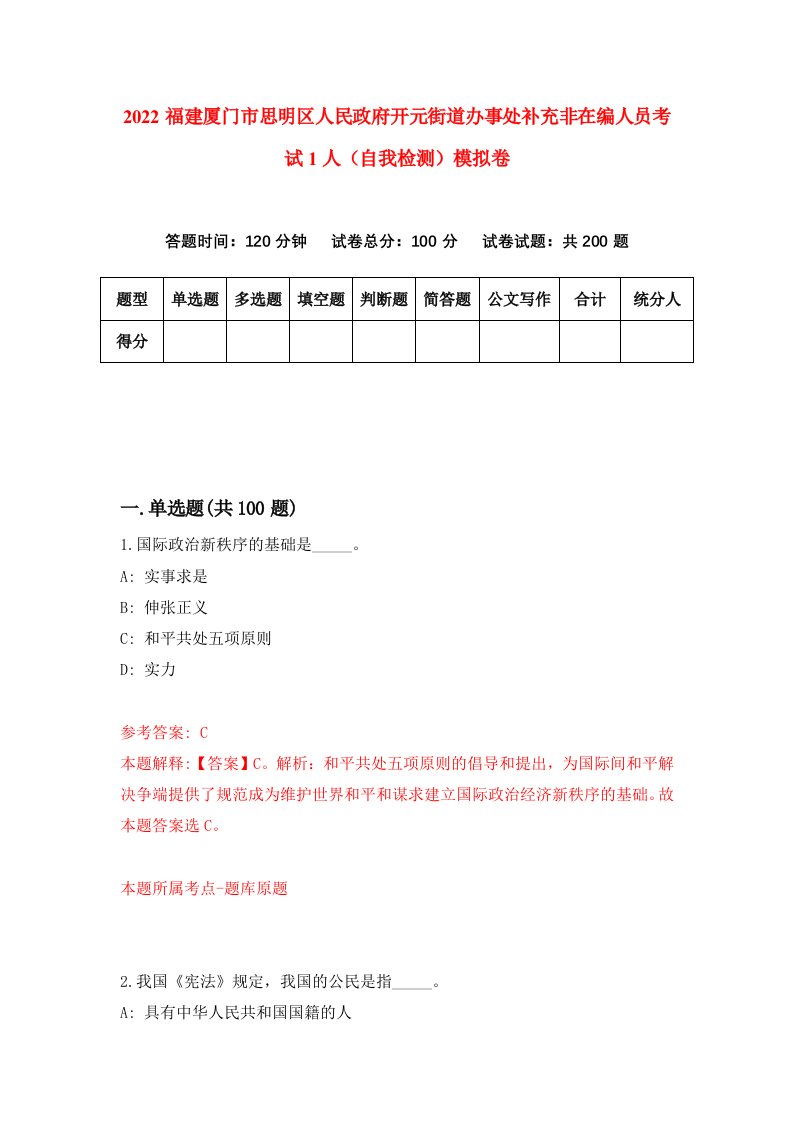 2022 福建厦门市思明区人民政府开元街道办事处补充非在编人员考试 1 人（自我检测）模拟卷

答题时间：120 分钟　试卷总分：100 分　试卷试题：共 200 题

| 题型 | 单选题 | 多选题 | 填空题 | 判断题 | 简答题 | 公文写作 | 合计 | 统分人 |
|---|---|---|---|---|---|---|---|---|
| 得分 | | | | | | | | |

一.单选题(共 100 题)

1.国际政治新秩序的基础是_____。
A: 实事求是
B: 伸张正义
C: 和平共处五项原则
D: 实力

参考答案: C
本题解释:【答案】C。解析：和平共处五项原则的倡导和提出，为国际间和平解决争端提供了规范成为维护世界和平和谋求建立国际政治经济新秩序的基础。故本题答案选 C。

本题所属考点-题库原题

2.我国《宪法》规定，我国的公民是指_____。
A: 具有中华人民共和国国籍的人